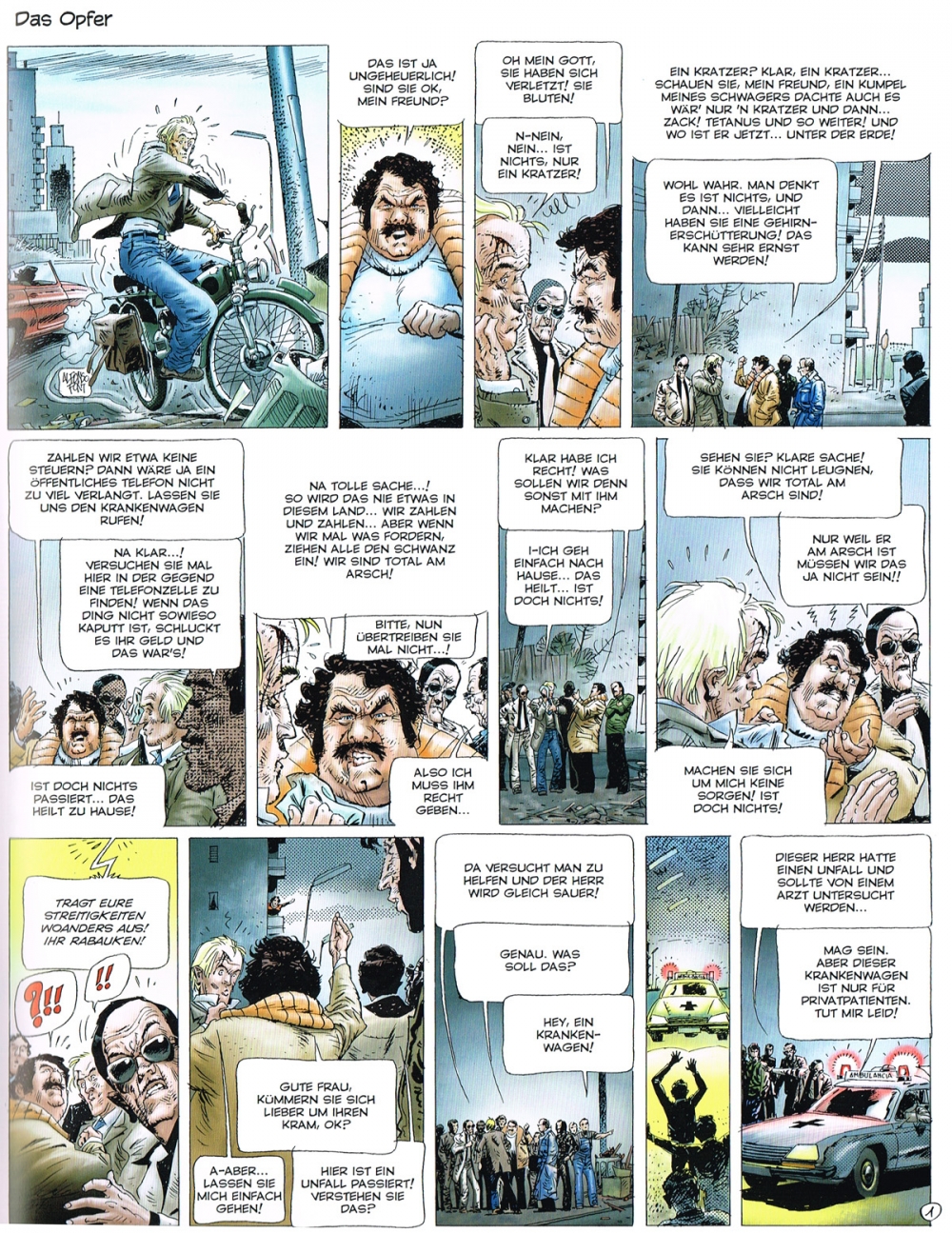 Das Opfer

ALFONSO FONT

DAS IST JA UNGEHEUERLICH! SIND SIE OK, MEIN FREUND?

OH MEIN GOTT, SIE HABEN SICH VERLETZT! SIE BLUTEN!

N-NEIN, NEIN... IST NICHTS, NUR EIN KRATZER!

EIN KRATZER? KLAR, EIN KRATZER... SCHAUEN SIE, MEIN FREUND, EIN KUMPEL MEINES SCHWAGERS DACHTE AUCH ES WÄR' NUR 'N KRATZER UND DANN... ZACK! TETANUS UND SO WEITER! UND WO IST ER JETZT... UNTER DER ERDE!

WOHL WAHR. MAN DENKT ES IST NICHTS, UND DANN... VIELLEICHT HABEN SIE EINE GEHIRNERSCHÜTTERUNG! DAS KANN SEHR ERNST WERDEN!

ZAHLEN WIR ETWA KEINE STEUERN? DANN WÄRE JA EIN ÖFFENTLICHES TELEFON NICHT ZU VIEL VERLANGT. LASSEN SIE UNS DEN KRANKENWAGEN RUFEN!

NA KLAR...! VERSUCHEN SIE MAL HIER IN DER GEGEND EINE TELEFONZELLE ZU FINDEN! WENN DAS DING NICHT SOWIESO KAPUTT IST, SCHLUCKT ES IHR GELD UND DAS WAR'S!

IST DOCH NICHTS PASSIERT... DAS HEILT ZU HAUSE!

NA TOLLE SACHE...! SO WIRD DAS NIE ETWAS IN DIESEM LAND... WIR ZAHLEN UND ZAHLEN... ABER WENN WIR MAL WAS FORDERN, ZIEHEN ALLE DEN SCHWANZ EIN! WIR SIND TOTAL AM ARSCH!

BITTE, NUN ÜBERTREIBEN SIE MAL NICHT...!

ALSO ICH MUSS IHM RECHT GEBEN...

KLAR HABE ICH RECHT! WAS SOLLEN WIR DENN SONST MIT IHM MACHEN?

I-ICH GEH EINFACH NACH HAUSE... DAS HEILT... IST DOCH NICHTS!

SEHEN SIE? KLARE SACHE! SIE KÖNNEN NICHT LEUGNEN, DASS WIR TOTAL AM ARSCH SIND!

NUR WEIL ER AM ARSCH IST MÜSSEN WIR DAS JA NICHT SEIN!!

MACHEN SIE SICH UM MICH KEINE SORGEN! IST DOCH NICHTS!

TRAGT EURE STREITIGKEITEN WOANDERS AUS! IHR RABAUKEN!

?!!

!!

GUTE FRAU, KÜMMERN SIE SICH LIEBER UM IHREN KRAM, OK?

A-ABER... LASSEN SIE MICH EINFACH GEHEN!

HIER IST EIN UNFALL PASSIERT! VERSTEHEN SIE DAS?

DA VERSUCHT MAN ZU HELFEN UND DER HERR WIRD GLEICH SAUER!

GENAU. WAS SOLL DAS?

HEY, EIN KRANKENWAGEN!

DIESER HERR HATTE EINEN UNFALL UND SOLLTE VON EINEM ARZT UNTERSUCHT WERDEN...

MAG SEIN. ABER DIESER KRANKENWAGEN IST NUR FÜR PRIVATPATIENTEN. TUT MIR LEID!

AMBULANCIA

1